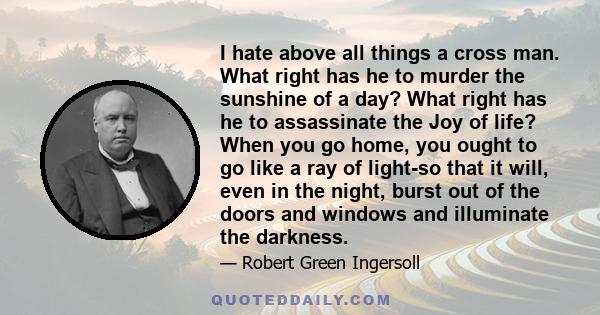 I hate above all things a cross man. What right has he to murder the sunshine of a day? What right has he to assassinate the Joy of life? When you go home, you ought to go like a ray of light-so that it will, even in the night, burst out of the doors and windows and illuminate the darkness.

— Robert Green Ingersoll

QUOTEDDAILY.COM